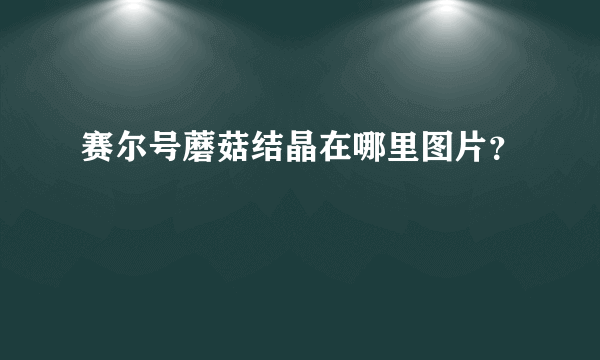 赛尔号蘑菇结晶在哪里图片？